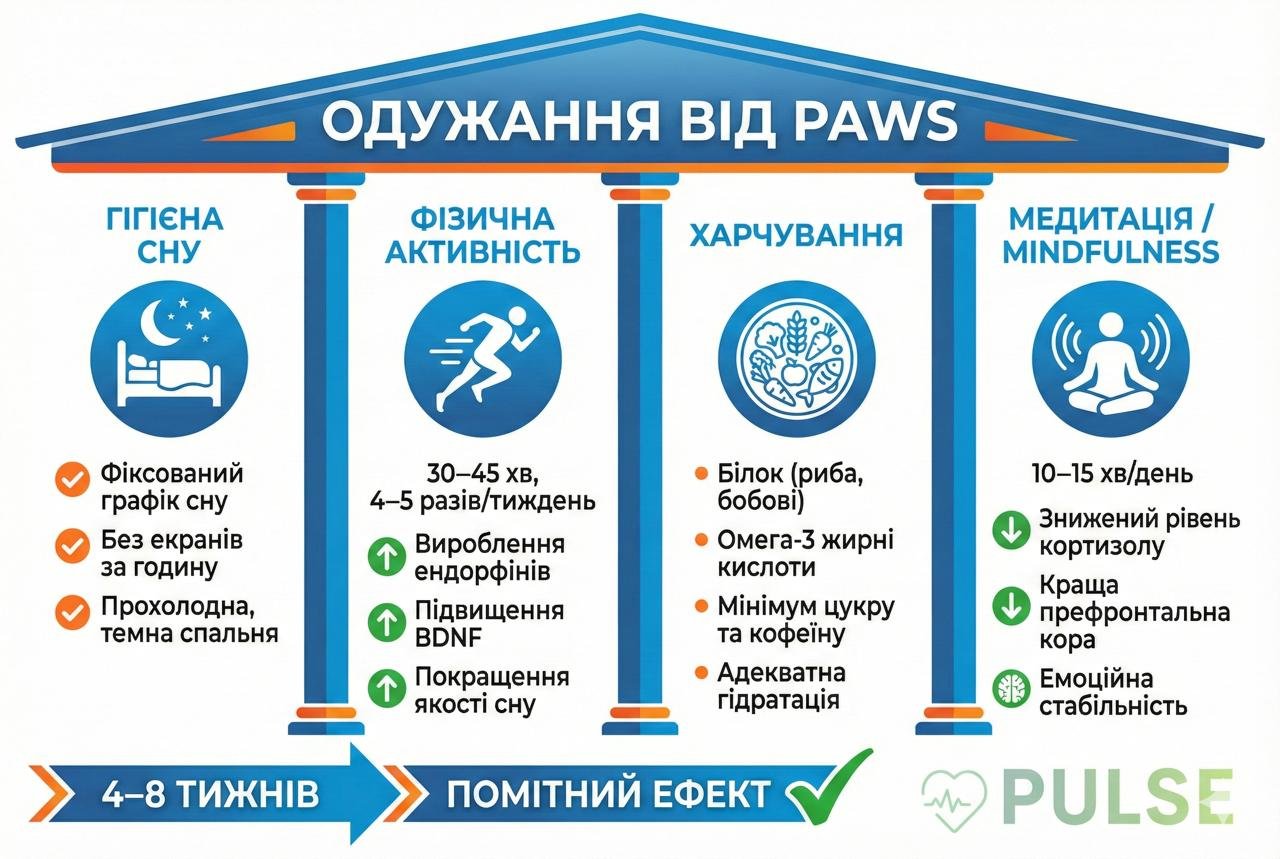 ОДУЖАННЯ ВІД PAWS

ГІГІЄНА СНУ

Фіксований графік сну

Без екранів за годину

Прохолодна, темна спальня

ФІЗИЧНА АКТИВНІСТЬ

30–45 хв, 4–5 разів/тиждень

Вироблення ендорфінів

Підвищення BDNF

Покращення якості сну

ХАРЧУВАННЯ

Білок (риба, бобові)

Омега-3 жирні кислоти

Мінімум цукру та кофеїну

Адекватна гідратація

МЕДИТАЦІЯ / MINDFULNESS

10–15 хв/день

Знижений рівень кортизолу

Краща префронтальна кора

Емоційна стабільність

4–8 ТИЖНІВ

ПОМІТНИЙ ЕФЕКТ

PULSE